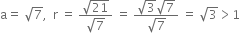 $a = \sqrt{7},\ r = \frac{\sqrt{21}}{\sqrt{7}} = \frac{\sqrt{3}\sqrt{7}}{\sqrt{7}} = \sqrt{3} > 1$